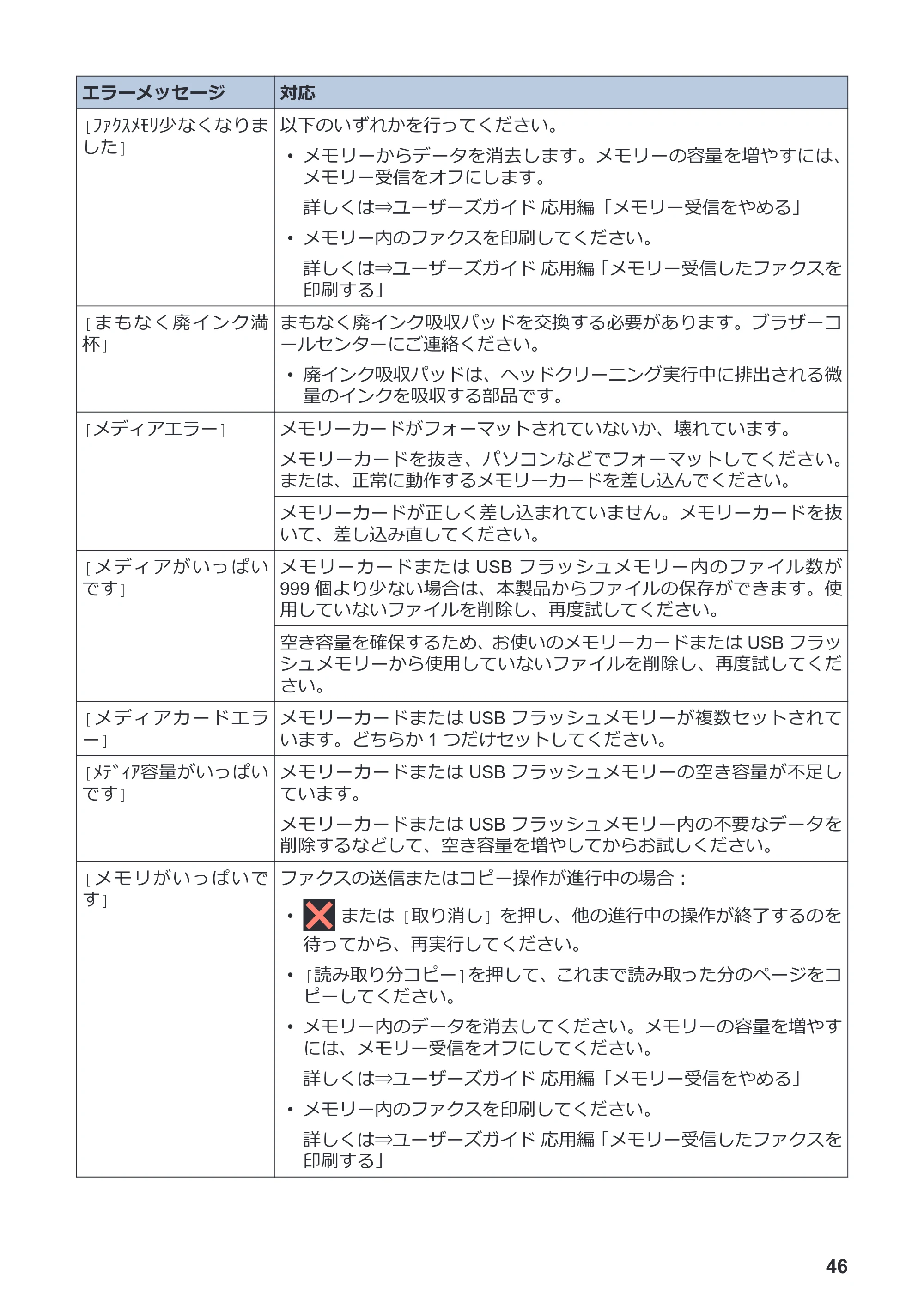 | エラーメッセージ | 対応 |
|---|---|
| [ﾌｧｸｽﾒﾓﾘ少なくなりました] | 以下のいずれかを行ってください。 • メモリーからデータを消去します。メモリーの容量を増やすには、メモリー受信をオフにします。 詳しくは⇒ユーザーズガイド 応用編「メモリー受信をやめる」 • メモリー内のファクスを印刷してください。 詳しくは⇒ユーザーズガイド 応用編「メモリー受信したファクスを印刷する」 |
| [まもなく廃インク満杯] | まもなく廃インク吸収パッドを交換する必要があります。ブラザーコールセンターにご連絡ください。 • 廃インク吸収パッドは、ヘッドクリーニング実行中に排出される微量のインクを吸収する部品です。 |
| [メディアエラー] | メモリーカードがフォーマットされていないか、壊れています。 メモリーカードを抜き、パソコンなどでフォーマットしてください。または、正常に動作するメモリーカードを差し込んでください。 |
| | メモリーカードが正しく差し込まれていません。メモリーカードを抜いて、差し込み直してください。 |
| [メディアがいっぱいです] | メモリーカードまたはUSBフラッシュメモリー内のファイル数が999個より少ない場合は、本製品からファイルの保存ができます。使用していないファイルを削除し、再度試してください。 |
| | 空き容量を確保するため、お使いのメモリーカードまたはUSBフラッシュメモリーから使用していないファイルを削除し、再度試してください。 |
| [メディアカードエラー] | メモリーカードまたはUSBフラッシュメモリーが複数セットされています。どちらか1つだけセットしてください。 |
| [ﾒﾃﾞｨｱ容量がいっぱいです] | メモリーカードまたはUSBフラッシュメモリーの空き容量が不足しています。 メモリーカードまたはUSBフラッシュメモリー内の不要なデータを削除するなどして、空き容量を増やしてからお試しください。 |
| [メモリがいっぱいです] | ファクスの送信またはコピー操作が進行中の場合： • または[取り消し]を押し、他の進行中の操作が終了するのを待ってから、再実行してください。 • [読み取り分コピー]を押して、これまで読み取った分のページをコピーしてください。 • メモリー内のデータを消去してください。メモリーの容量を増やすには、メモリー受信をオフにしてください。 詳しくは⇒ユーザーズガイド 応用編「メモリー受信をやめる」 • メモリー内のファクスを印刷してください。 詳しくは⇒ユーザーズガイド 応用編「メモリー受信したファクスを印刷する」 |

46